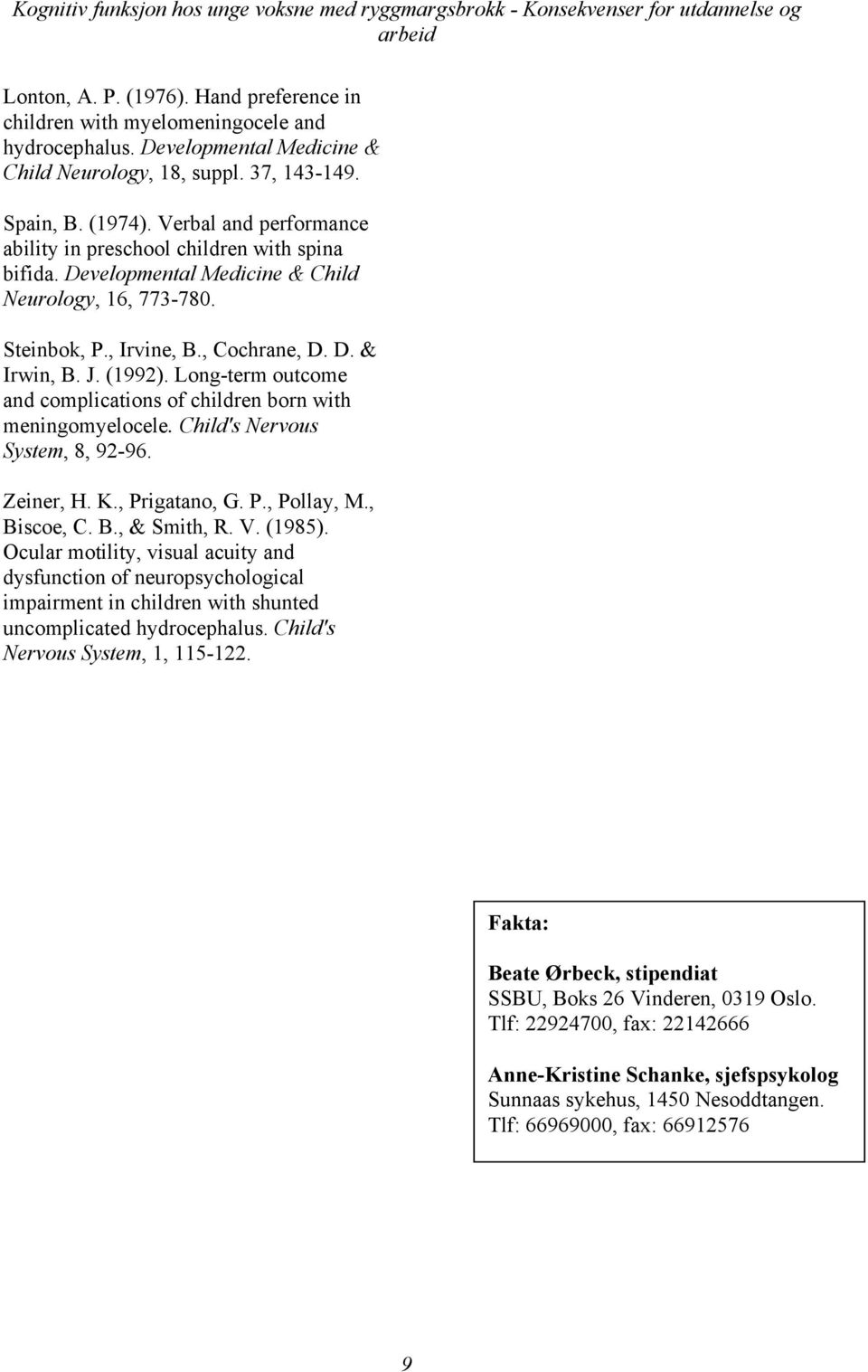 Kognitiv funksjon hos unge voksne med ryggmargsbrokk - Konsekvenser for utdannelse og arbeid

Lonton, A. P. (1976). Hand preference in children with myelomeningocele and hydrocephalus. Developmental Medicine & Child Neurology, 18, suppl. 37, 143-149.

Spain, B. (1974). Verbal and performance ability in preschool children with spina bifida. Developmental Medicine & Child Neurology, 16, 773-780.

Steinbok, P., Irvine, B., Cochrane, D. D. & Irwin, B. J. (1992). Long-term outcome and complications of children born with meningomyelocele. Child's Nervous System, 8, 92-96.

Zeiner, H. K., Prigatano, G. P., Pollay, M., Biscoe, C. B., & Smith, R. V. (1985). Ocular motility, visual acuity and dysfunction of neuropsychological impairment in children with shunted uncomplicated hydrocephalus. Child's Nervous System, 1, 115-122.

Fakta:

Beate Ørbeck, stipendiat
SSBU, Boks 26 Vinderen, 0319 Oslo.
Tlf: 22924700, fax: 22142666

Anne-Kristine Schanke, sjefspsykolog
Sunnaas sykehus, 1450 Nesoddtangen.
Tlf: 66969000, fax: 66912576

9